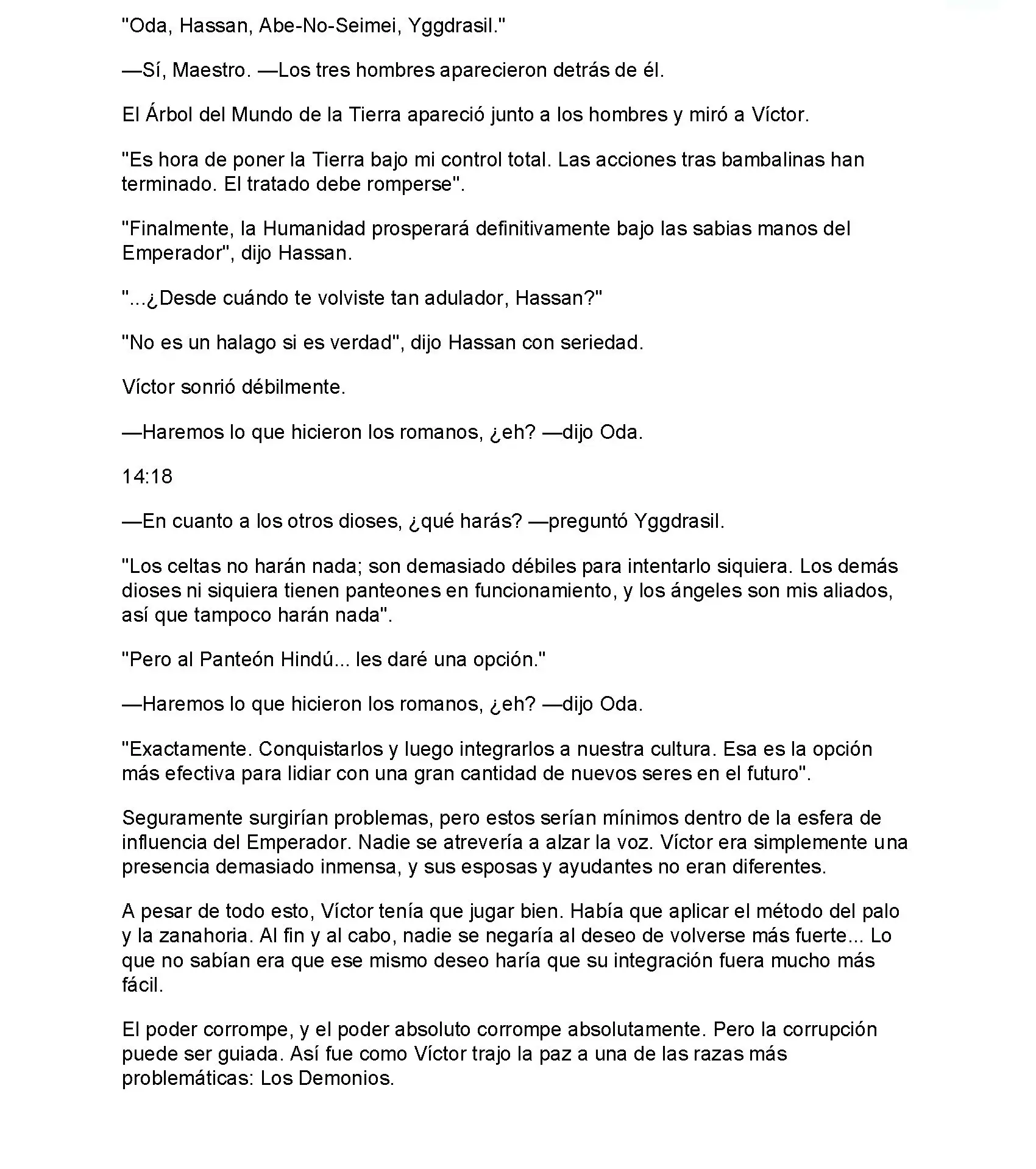 "Oda, Hassan, Abe-No-Seimei, Yggdrasil."

—Sí, Maestro. —Los tres hombres aparecieron detrás de él.

El Árbol del Mundo de la Tierra apareció junto a los hombres y miró a Víctor.

"Es hora de poner la Tierra bajo mi control total. Las acciones tras bambalinas han terminado. El tratado debe romperse".

"Finalmente, la Humanidad prosperará definitivamente bajo las sabias manos del Emperador", dijo Hassan.

"...¿Desde cuándo te volviste tan adulador, Hassan?"

"No es un halago si es verdad", dijo Hassan con seriedad.

Víctor sonrió débilmente.

—Haremos lo que hicieron los romanos, ¿eh? —dijo Oda.

14:18

—En cuanto a los otros dioses, ¿qué harás? —preguntó Yggdrasil.

"Los celtas no harán nada; son demasiado débiles para intentarlo siquiera. Los demás dioses ni siquiera tienen panteones en funcionamiento, y los ángeles son mis aliados, así que tampoco harán nada".

"Pero al Panteón Hindú... les daré una opción."

—Haremos lo que hicieron los romanos, ¿eh? —dijo Oda.

"Exactamente. Conquistarlos y luego integrarlos a nuestra cultura. Esa es la opción más efectiva para lidiar con una gran cantidad de nuevos seres en el futuro".

Seguramente surgirían problemas, pero estos serían mínimos dentro de la esfera de influencia del Emperador. Nadie se atrevería a alzar la voz. Víctor era simplemente una presencia demasiado inmensa, y sus esposas y ayudantes no eran diferentes.

A pesar de todo esto, Víctor tenía que jugar bien. Había que aplicar el método del palo y la zanahoria. Al fin y al cabo, nadie se negaría al deseo de volverse más fuerte... Lo que no sabían era que ese mismo deseo haría que su integración fuera mucho más fácil.

El poder corrompe, y el poder absoluto corrompe absolutamente. Pero la corrupción puede ser guiada. Así fue como Víctor trajo la paz a una de las razas más problemáticas: Los Demonios.